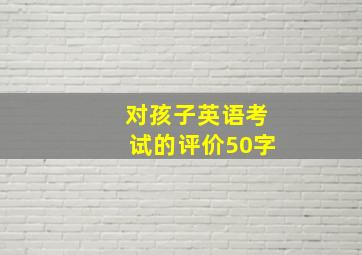 对孩子英语考试的评价50字